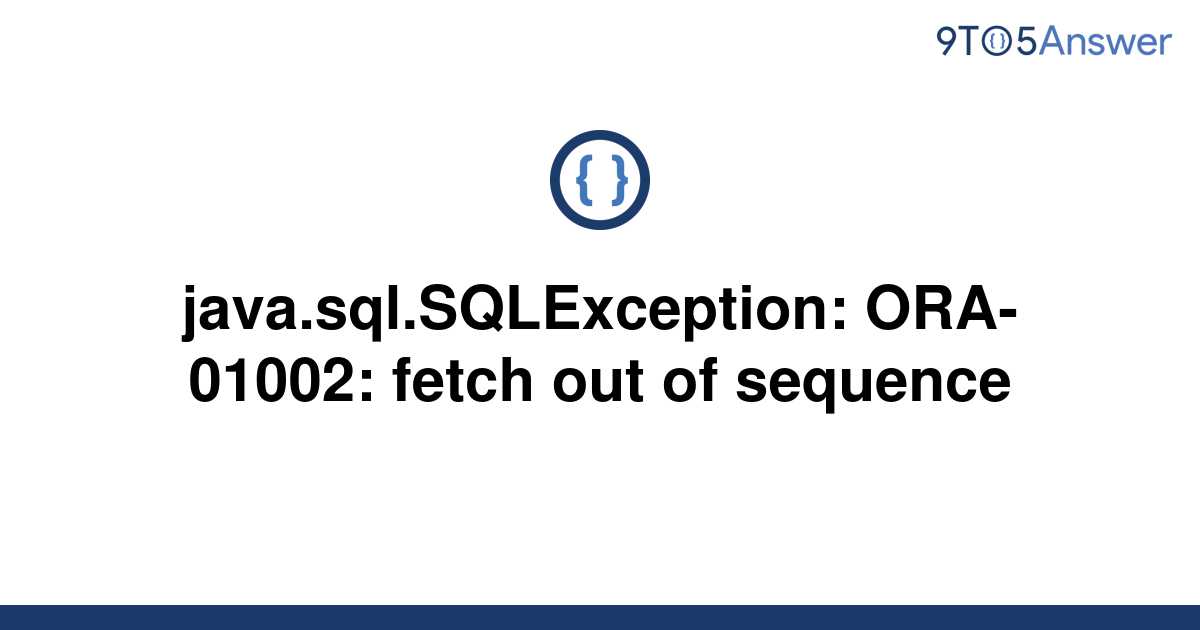 9TO5Answer

{ }

java.sql.SQLException: ORA-01002: fetch out of sequence